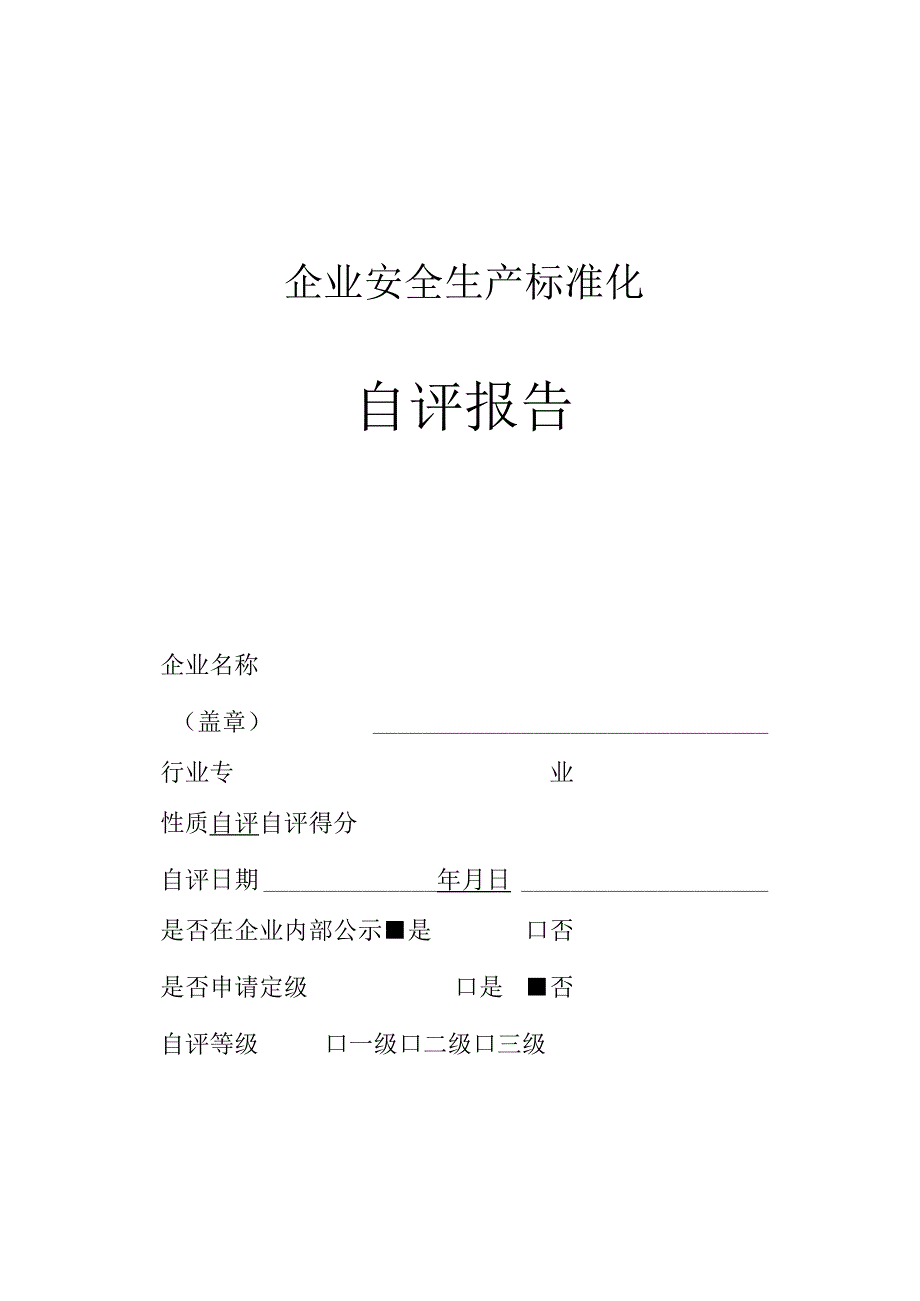 企业安全生产标准化

自评报告

企业名称

（盖章）

行业专 业

性质自评自评得分

自评日期 年月日

是否在企业内部公示■是 口否

是否申请定级 口是 ■否

自评等级 口一级口二级口三级